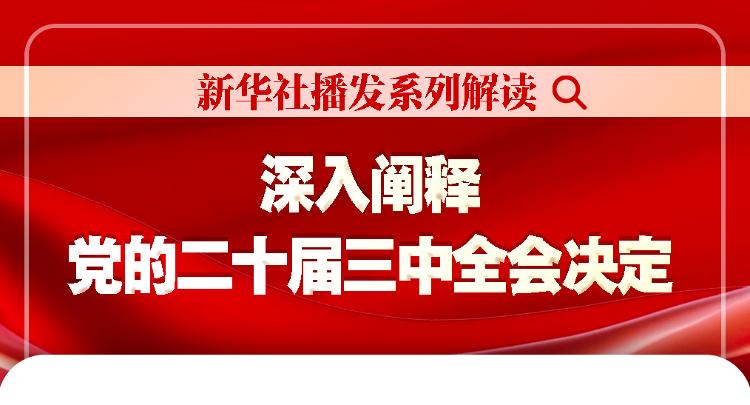 新华社播发系列解读

深入阐释
党的二十届三中全会决定